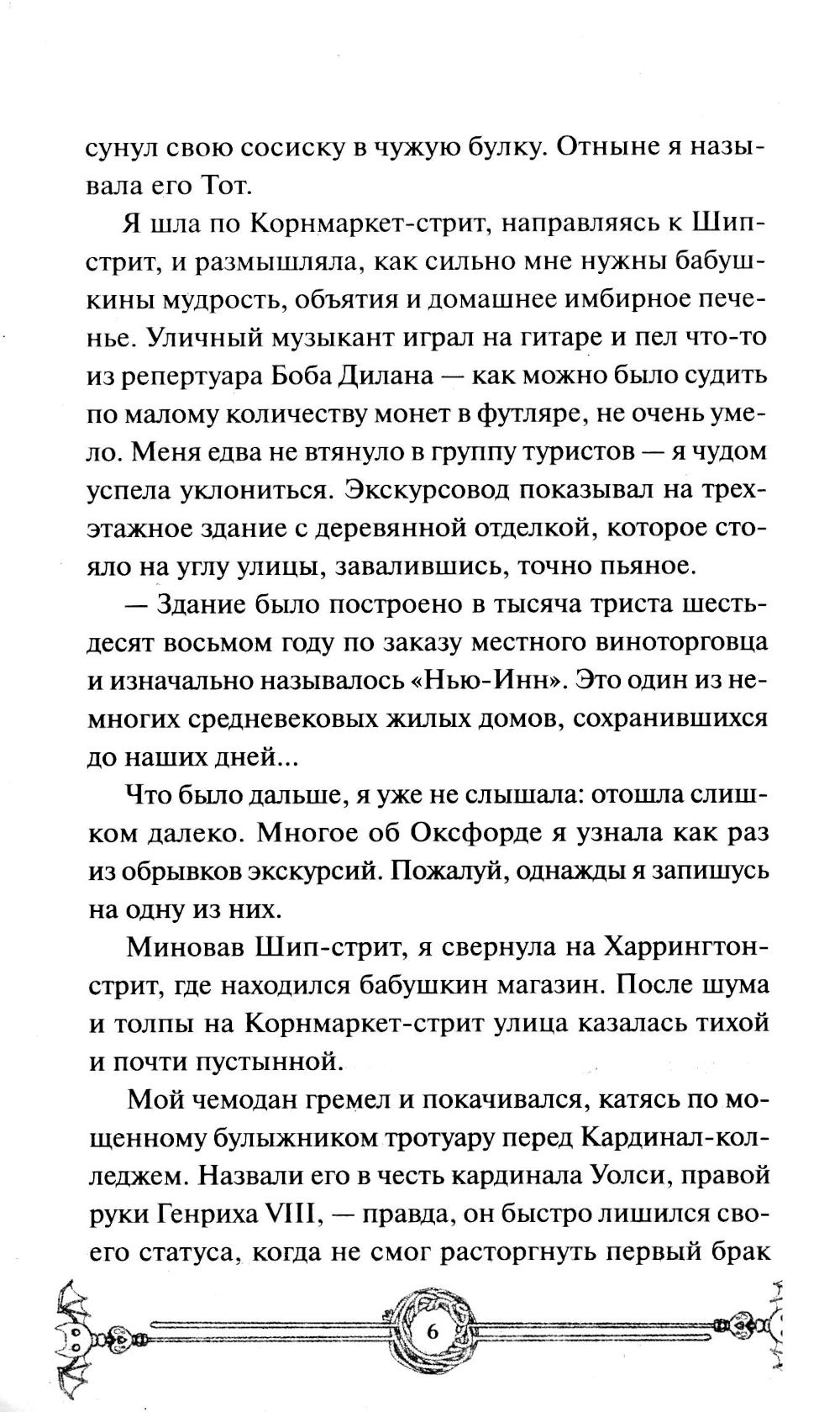 сунул свою сосиску в чужую булку. Отныне я называла его Тот.

Я шла по Корнмаркет-стрит, направляясь к Шип-стрит, и размышляла, как сильно мне нужны бабушкины мудрость, объятия и домашнее имбирное печенье. Уличный музыкант играл на гитаре и пел что-то из репертуара Боба Дилана — как можно было судить по малому количеству монет в футляре, не очень умело. Меня едва не втянуло в группу туристов — я чудом успела уклониться. Экскурсовод показывал на трехэтажное здание с деревянной отделкой, которое стояло на углу улицы, завалившись, точно пьяное.

— Здание было построено в тысяча триста шестьдесят восьмом году по заказу местного виноторговца и изначально называлось «Нью-Инн». Это один из немногих средневековых жилых домов, сохранившихся до наших дней...

Что было дальше, я уже не слышала: отошла слишком далеко. Многое об Оксфорде я узнала как раз из обрывков экскурсий. Пожалуй, однажды я запишусь на одну из них.

Миновав Шип-стрит, я свернула на Харрингтон-стрит, где находился бабушкин магазин. После шума и толпы на Корнмаркет-стрит улица казалась тихой и почти пустынной.

Мой чемодан гремел и покачивался, катясь по мощенному булыжником тротуару перед Кардинал-колледжем. Назвали его в честь кардинала Уолси, правой руки Генриха VIII, — правда, он быстро лишился своего статуса, когда не смог расторгнуть первый брак

6